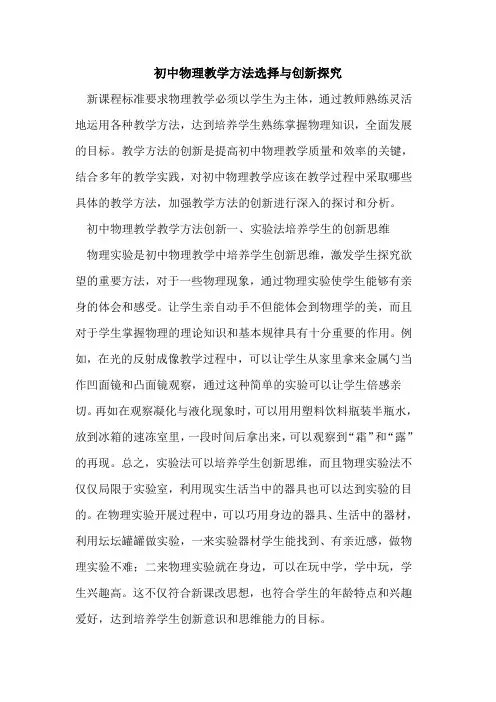 初中物理教学方法选择与创新探究

新课程标准要求物理教学必须以学生为主体，通过教师熟练灵活地运用各种教学方法，达到培养学生熟练掌握物理知识，全面发展的目标。教学方法的创新是提高初中物理教学质量和效率的关键，结合多年的教学实践，对初中物理教学应该在教学过程中采取哪些具体的教学方法，加强教学方法的创新进行深入的探讨和分析。

初中物理教学教学方法创新一、实验法培养学生的创新思维

物理实验是初中物理教学中培养学生创新思维，激发学生探究欲望的重要方法，对于一些物理现象，通过物理实验使学生能够有亲身的体会和感受。让学生亲自动手不但能体会到物理学的美，而且对于学生掌握物理的理论知识和基本规律具有十分重要的作用。例如，在光的反射成像教学过程中，可以让学生从家里拿来金属勺当作凹面镜和凸面镜观察，通过这种简单的实验可以让学生倍感亲切。再如在观察凝化与液化现象时，可以用用塑料饮料瓶装半瓶水，放到冰箱的速冻室里，一段时间后拿出来，可以观察到“霜”和“露”的再现。总之，实验法可以培养学生创新思维，而且物理实验法不仅仅局限于实验室，利用现实生活当中的器具也可以达到实验的目的。在物理实验开展过程中，可以巧用身边的器具、生活中的器材，利用坛坛罐罐做实验，一来实验器材学生能找到、有亲近感，做物理实验不难；二来物理实验就在身边，可以在玩中学，学中玩，学生兴趣高。这不仅符合新课改思想，也符合学生的年龄特点和兴趣爱好，达到培养学生创新意识和思维能力的目标。